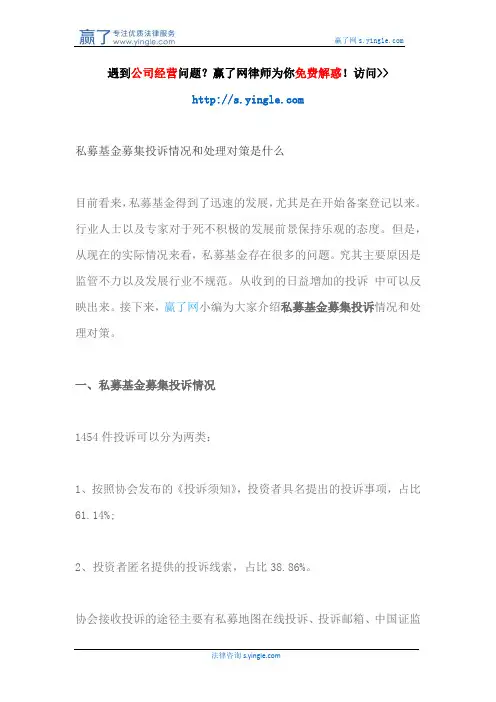 赢了 专注优质法律服务 www.yingle.com

赢了网 s.yingle.com

遇到公司经营问题？赢了网律师为你免费解惑！访问>>

http://s.yingle.com

私募基金募集投诉情况和处理对策是什么

目前看来，私募基金得到了迅速的发展，尤其是在开始备案登记以来。行业人士以及专家对于死不积极的发展前景保持乐观的态度。但是，从现在的实际情况来看，私募基金存在很多的问题。究其主要原因是监管不力以及发展行业不规范。从收到的日益增加的投诉 中可以反映出来。接下来，赢了网小编为大家介绍私募基金募集投诉情况和处理对策。

一、私募基金募集投诉情况

1454 件投诉可以分为两类：

1、按照协会发布的《投诉须知》，投资者具名提出的投诉事项，占比 61.14%；

2、投资者匿名提供的投诉线索，占比 38.86%。

协会接收投诉的途径主要有私募地图在线投诉、投诉邮箱、中国证监

法律咨询 s.yingle.com